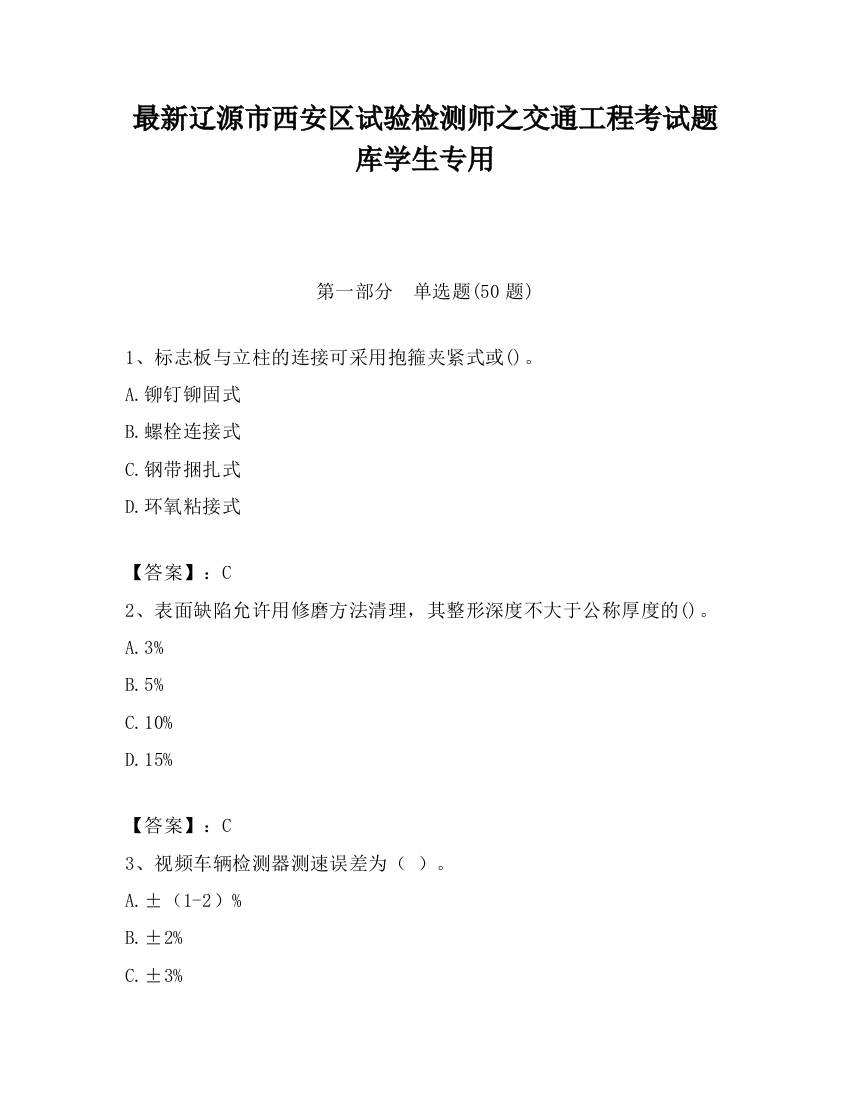 最新辽源市西安区试验检测师之交通工程考试题库学生专用

第一部分　单选题(50 题)

1、标志板与立柱的连接可采用抱箍夹紧式或()。

A.铆钉铆固式

B.螺栓连接式

C.钢带捆扎式

D.环氧粘接式

【答案】：C

2、表面缺陷允许用修磨方法清理，其整形深度不大于公称厚度的()。

A.3%

B.5%

C.10%

D.15%

【答案】：C

3、视频车辆检测器测速误差为（ ）。

A.±（1-2）%

B.±2%

C.±3%